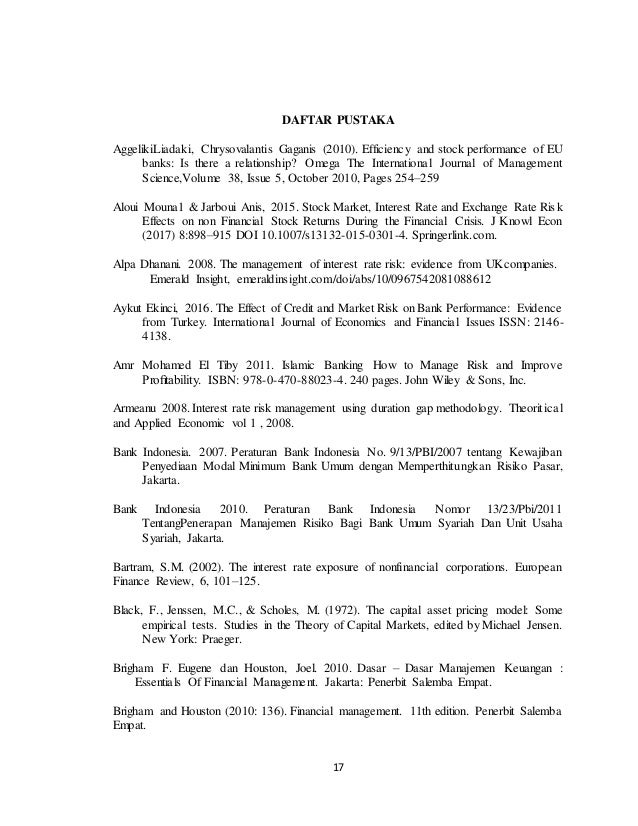 DAFTAR PUSTAKA

AggelikiLiadaki, Chrysovalantis Gaganis (2010). Efficiency and stock performance of EU banks: Is there a relationship? Omega The International Journal of Management Science,Volume 38, Issue 5, October 2010, Pages 254–259

Aloui Mouna1 & Jarboui Anis, 2015. Stock Market, Interest Rate and Exchange Rate Risk Effects on non Financial Stock Returns During the Financial Crisis. J Knowl Econ (2017) 8:898–915 DOI 10.1007/s13132-015-0301-4. Springerlink.com.

Alpa Dhanani. 2008. The management of interest rate risk: evidence from UKcompanies. Emerald Insight, emeraldinsight.com/doi/abs/10/0967542081088612

Aykut Ekinci, 2016. The Effect of Credit and Market Risk on Bank Performance: Evidence from Turkey. International Journal of Economics and Financial Issues ISSN: 2146-4138.

Amr Mohamed El Tiby 2011. Islamic Banking How to Manage Risk and Improve Profitability. ISBN: 978-0-470-88023-4. 240 pages. John Wiley & Sons, Inc.

Armeanu 2008. Interest rate risk management using duration gap methodology. Theoritical and Applied Economic vol 1 , 2008.

Bank Indonesia. 2007. Peraturan Bank Indonesia No. 9/13/PBI/2007 tentang Kewajiban Penyediaan Modal Minimum Bank Umum dengan Memperthitungkan Risiko Pasar, Jakarta.

Bank Indonesia 2010. Peraturan Bank Indonesia Nomor 13/23/Pbi/2011 TentangPenerapan Manajemen Risiko Bagi Bank Umum Syariah Dan Unit Usaha Syariah, Jakarta.

Bartram, S.M. (2002). The interest rate exposure of nonfinancial corporations. European Finance Review, 6, 101–125.

Black, F., Jenssen, M.C., & Scholes, M. (1972). The capital asset pricing model: Some empirical tests. Studies in the Theory of Capital Markets, edited by Michael Jensen. New York: Praeger.

Brigham F. Eugene dan Houston, Joel. 2010. Dasar – Dasar Manajemen Keuangan : Essentials Of Financial Management. Jakarta: Penerbit Salemba Empat.

Brigham and Houston (2010: 136). Financial management. 11th edition. Penerbit Salemba Empat.

17